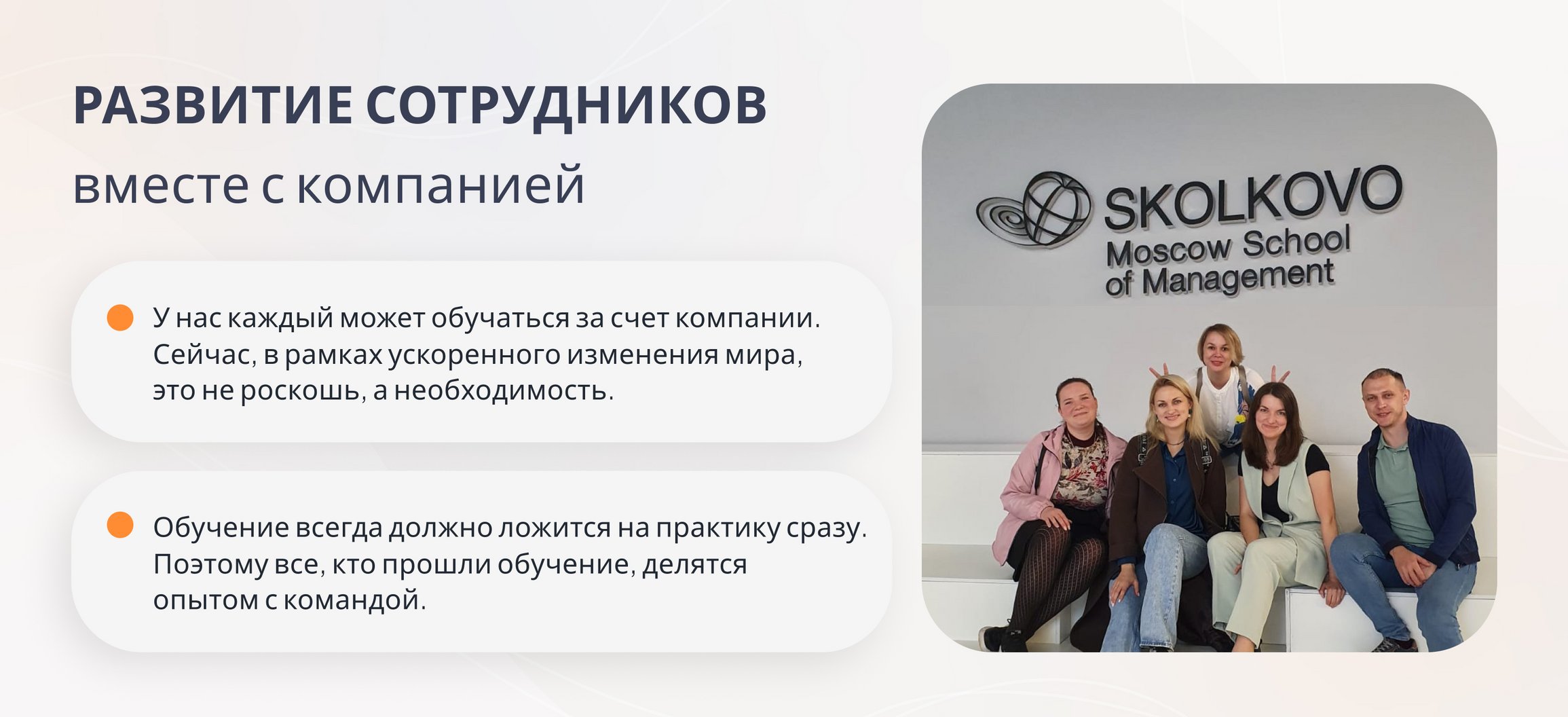 РАЗВИТИЕ СОТРУДНИКОВ
вместе с компанией

У нас каждый может обучаться за счет компании. Сейчас, в рамках ускоренного изменения мира, это не роскошь, а необходимость.

Обучение всегда должно ложится на практику сразу. Поэтому все, кто прошли обучение, делятся опытом с командой.

SKOLKOVO
Moscow School
of Management